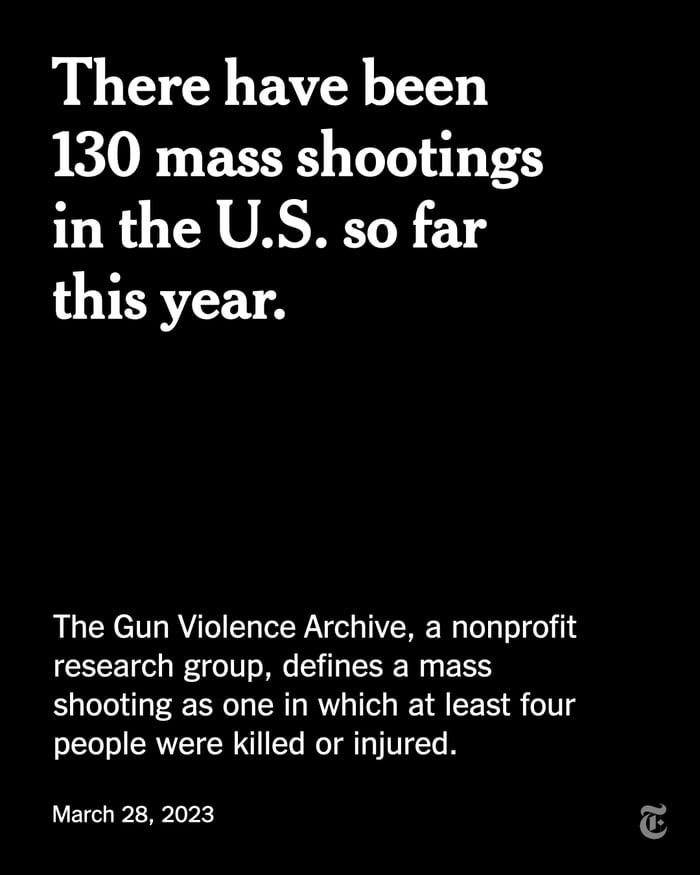 There have been 130 mass shootings in the U.S. so far this year.

The Gun Violence Archive, a nonprofit research group, defines a mass shooting as one in which at least four people were killed or injured.

March 28, 2023